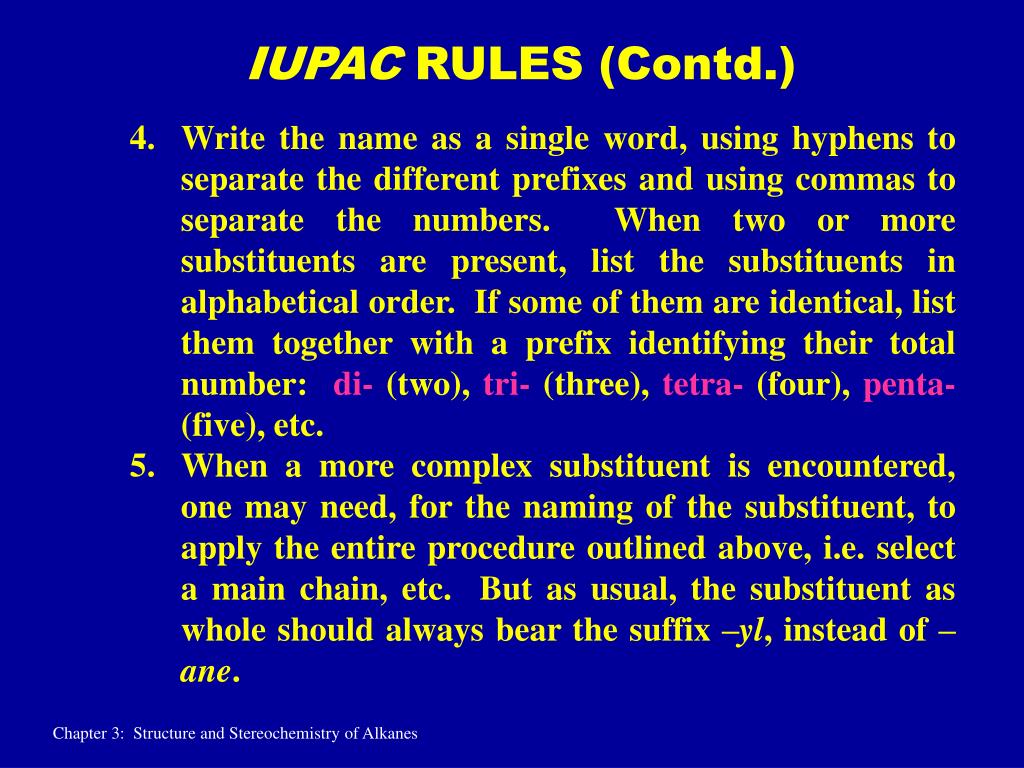 IUPAC RULES (Contd.)

4. Write the name as a single word, using hyphens to separate the different prefixes and using commas to separate the numbers. When two or more substituents are present, list the substituents in alphabetical order. If some of them are identical, list them together with a prefix identifying their total number: di- (two), tri- (three), tetra- (four), penta- (five), etc.

5. When a more complex substituent is encountered, one may need, for the naming of the substituent, to apply the entire procedure outlined above, i.e. select a main chain, etc. But as usual, the substituent as whole should always bear the suffix –yl, instead of –ane.

Chapter 3: Structure and Stereochemistry of Alkanes